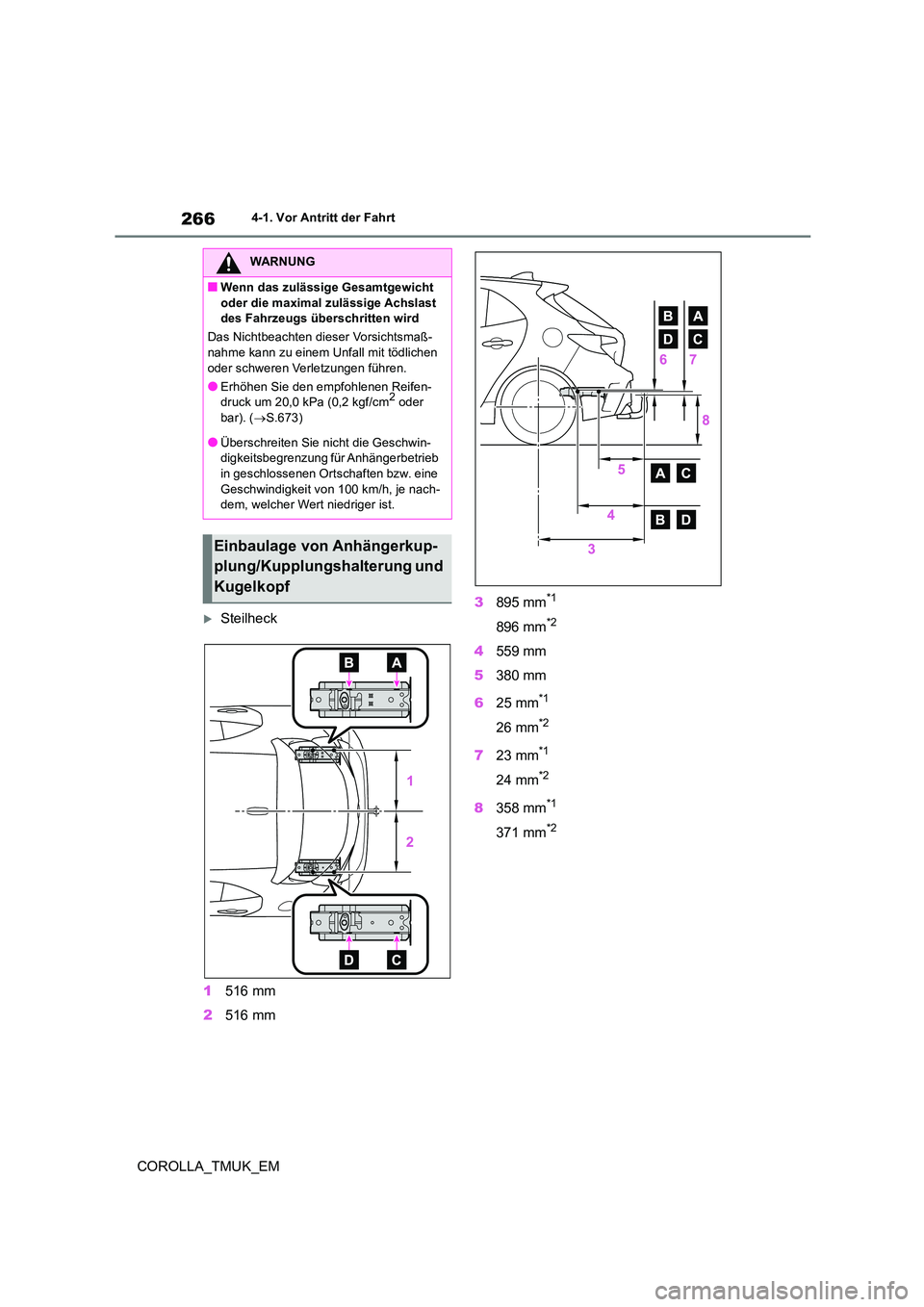 266 4-1. Vor Antritt der Fahrt

WARNUNG

■ Wenn das zulässige Gesamtgewicht oder die maximal zulässige Achslast des Fahrzeugs überschritten wird

Das Nichtbeachten dieser Vorsichtsmaßnahme kann zu einem Unfall mit tödlichen oder schweren Verletzungen führen.

● Erhöhen Sie den empfohlenen Reifendruck um 20,0 kPa (0,2 kgf/cm$^2$ oder bar). (→S.673)

● Überschreiten Sie nicht die Geschwindigkeitsbegrenzung für Anhängerbetrieb in geschlossenen Ortschaften bzw. eine Geschwindigkeit von 100 km/h, je nachdem, welcher Wert niedriger ist.

Einbaulage von Anhängerkupplung/Kupplungshalterung und Kugelkopf

▶ Steilheck

B A
1
2
D C

1 516 mm
2 516 mm

B A
D C
6 7
8
5
A C
4
B D
3

3 895 mm$^{*1}$
896 mm$^{*2}$
4 559 mm
5 380 mm
6 25 mm$^{*1}$
26 mm$^{*2}$
7 23 mm$^{*1}$
24 mm$^{*2}$
8 358 mm$^{*1}$
371 mm$^{*2}$

COROLLA_TMUK_EM

carmanualsonline.info